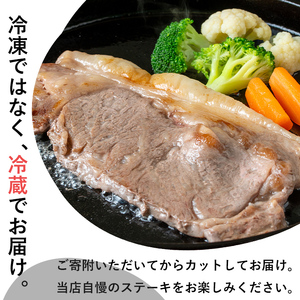 冷凍ではなく、冷蔵でお届け。

ご寄附いただいてからカットしてお届け。
当店自慢のステーキをお楽しみください。